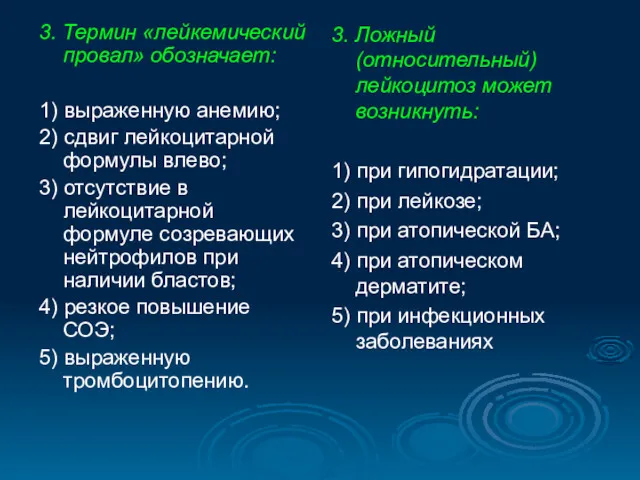 3. Термин «лейкемический провал» обозначает:

1) выраженную анемию;

2) сдвиг лейкоцитарной формулы влево;

3) отсутствие в лейкоцитарной формуле созревающих нейтрофилов при наличии бластов;

4) резкое повышение СОЭ;

5) выраженную тромбоцитопению.

3. Ложный (относительный) лейкоцитоз может возникнуть:

1) при гипогидратации;

2) при лейкозе;

3) при атопической БА;

4) при атопическом дерматите;

5) при инфекционных заболеваниях